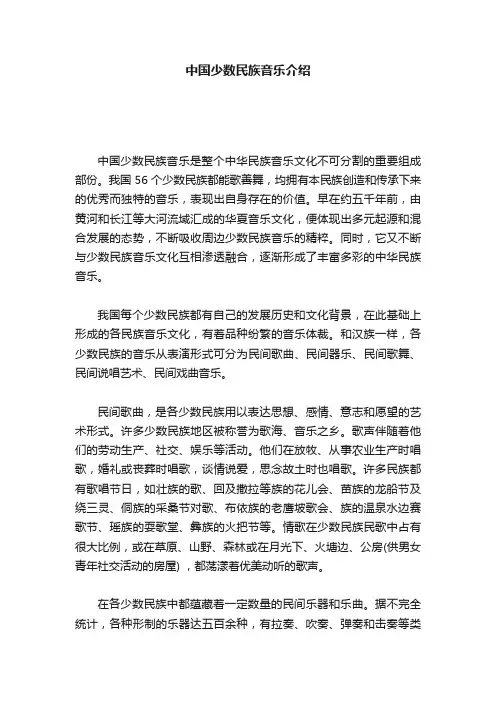 中国少数民族音乐介绍

中国少数民族音乐是整个中华民族音乐文化不可分割的重要组成部份。我国 56 个少数民族都能歌善舞，均拥有本民族创造和传承下来的优秀而独特的音乐，表现出自身存在的价值。早在约五千年前，由黄河和长江等大河流域汇成的华夏音乐文化，便体现出多元起源和混合发展的态势，不断吸收周边少数民族音乐的精粹。同时，它又不断与少数民族音乐文化互相渗透融合，逐渐形成了丰富多彩的中华民族音乐。

我国每个少数民族都有自己的发展历史和文化背景，在此基础上形成的各民族音乐文化，有着品种纷繁的音乐体裁。和汉族一样，各少数民族的音乐从表演形式可分为民间歌曲、民间器乐、民间歌舞、民间说唱艺术、民间戏曲音乐。

民间歌曲，是各少数民族用以表达思想、感情、意志和愿望的艺术形式。许多少数民族地区被称誉为歌海、音乐之乡。歌声伴随着他们的劳动生产、社交、娱乐等活动。他们在放牧、从事农业生产时唱歌，婚礼或丧葬时唱歌，谈情说爱，思念故土时也唱歌。许多民族都有歌唱节日，如壮族的歌、回及撒拉等族的花儿会、苗族的龙船节及绕三灵、侗族的采桑节对歌、布依族的老唐坡歌会、族的温泉水边赛歌节、瑶族的耍歌堂、彝族的火把节等。情歌在少数民族民歌中占有很大比例，或在草原、山野、森林或在月光下、火塘边、公房(供男女青年社交活动的房屋)，都荡漾着优美动听的歌声。

在各少数民族中都蕴藏着一定数量的民间乐器和乐曲。据不完全统计，各种形制的乐器达五百余种，有拉奏、吹奏、弹奏和击奏等类